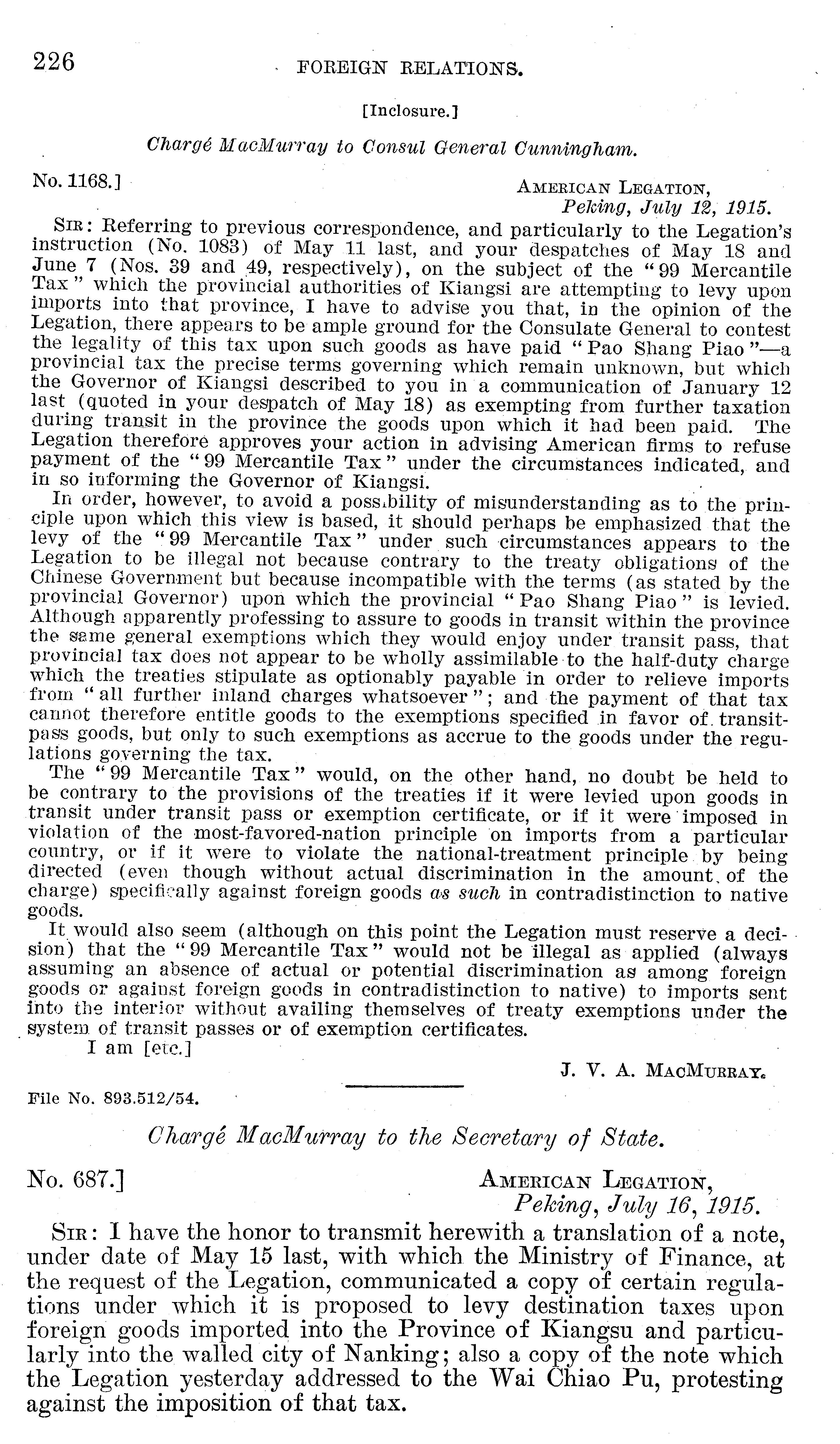 226 FOREIGN RELATIONS.

[Inclosure.]

Chargé MacMurray to Consul General Cunningham.

No. 1168.] AMERICAN LEGATION, Peking, July 12, 1915.

SIR: Referring to previous correspondence, and particularly to the Legation's instruction (No. 1083) of May 11 last, and your despatches of May 18 and June 7 (Nos. 39 and 49, respectively), on the subject of the "99 Mercantile Tax" which the provincial authorities of Kiangsi are attempting to levy upon imports into that province, I have to advise you that, in the opinion of the Legation, there appears to be ample ground for the Consulate General to contest the legality of this tax upon such goods as have paid "Pao Shang Piao"—a provincial tax the precise terms governing which remain unknown, but which the Governor of Kiangsi described to you in a communication of January 12 last (quoted in your despatch of May 18) as exempting from further taxation during transit in the province the goods upon which it had been paid. The Legation therefore approves your action in advising American firms to refuse payment of the "99 Mercantile Tax" under the circumstances indicated, and in so informing the Governor of Kiangsi.

In order, however, to avoid a possibility of misunderstanding as to the principle upon which this view is based, it should perhaps be emphasized that the levy of the "99 Mercantile Tax" under such circumstances appears to the Legation to be illegal not because contrary to the treaty obligations of the Chinese Government but because incompatible with the terms (as stated by the provincial Governor) upon which the provincial "Pao Shang Piao" is levied. Although apparently professing to assure to goods in transit within the province the same general exemptions which they would enjoy under transit pass, that provincial tax does not appear to be wholly assimilable to the half-duty charge which the treaties stipulate as optionably payable in order to relieve imports from "all further inland charges whatsoever"; and the payment of that tax cannot therefore entitle goods to the exemptions specified in favor of transit-pass goods, but only to such exemptions as accrue to the goods under the regulations governing the tax.

The "99 Mercantile Tax" would, on the other hand, no doubt be held to be contrary to the provisions of the treaties if it were levied upon goods in transit under transit pass or exemption certificate, or if it were imposed in violation of the most-favored-nation principle on imports from a particular country, or if it were to violate the national-treatment principle by being directed (even though without actual discrimination in the amount of the charge) specifically against foreign goods as such in contradistinction to native goods.

It would also seem (although on this point the Legation must reserve a decision) that the "99 Mercantile Tax" would not be illegal as applied (always assuming an absence of actual or potential discrimination as among foreign goods or against foreign goods in contradistinction to native) to imports sent into the interior without availing themselves of treaty exemptions under the system of transit passes or of exemption certificates.

I am [etc.]

J. V. A. MACMURRAY.

File No. 893.512/54.

Chargé MacMurray to the Secretary of State.

No. 687.] AMERICAN LEGATION, Peking, July 16, 1915.

SIR: I have the honor to transmit herewith a translation of a note, under date of May 15 last, with which the Ministry of Finance, at the request of the Legation, communicated a copy of certain regulations under which it is proposed to levy destination taxes upon foreign goods imported into the Province of Kiangsu and particularly into the walled city of Nanking; also a copy of the note which the Legation yesterday addressed to the Wai Chiao Pu, protesting against the imposition of that tax.